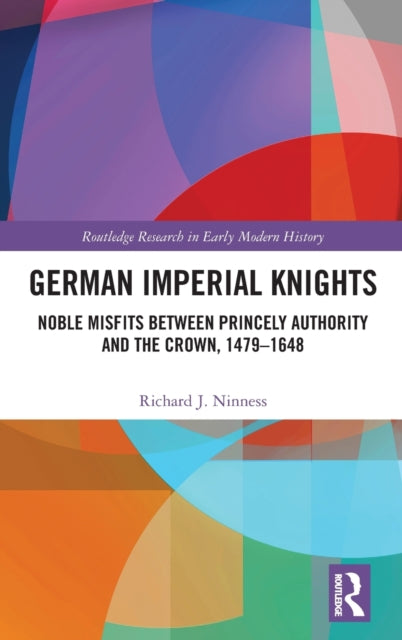 Routledge Research in Early Modern History

GERMAN IMPERIAL KNIGHTS

NOBLE MISFITS BETWEEN PRINCELY AUTHORITY AND THE CROWN, 1479–1648

Richard J. Ninness

ROUTLEDGE